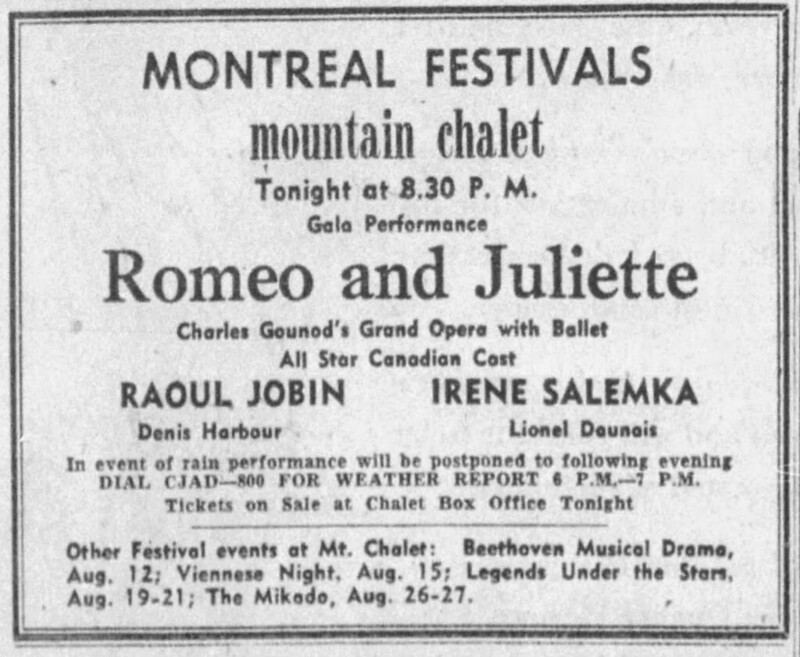 MONTREAL FESTIVALS
mountain chalet
Tonight at 8.30 P. M.
Gala Performance
Romeo and Juliette
Charles Gounod's Grand Opera with Ballet
All Star Canadian Cast
RAOUL JOBIN
Denis Harbour
IRENE SALEMKA
Lionel Daunais
In event of rain performance will be postponed to following evening
DIAL CJAD—800 FOR WEATHER REPORT 6 P.M.—7 P.M.
Tickets on Sale at Chalet Box Office Tonight

Other Festival events at Mt. Chalet: Beethoven Musical Drama, Aug. 12; Viennese Night, Aug. 15; Legends Under the Stars, Aug. 19-21; The Mikado, Aug. 26-27.